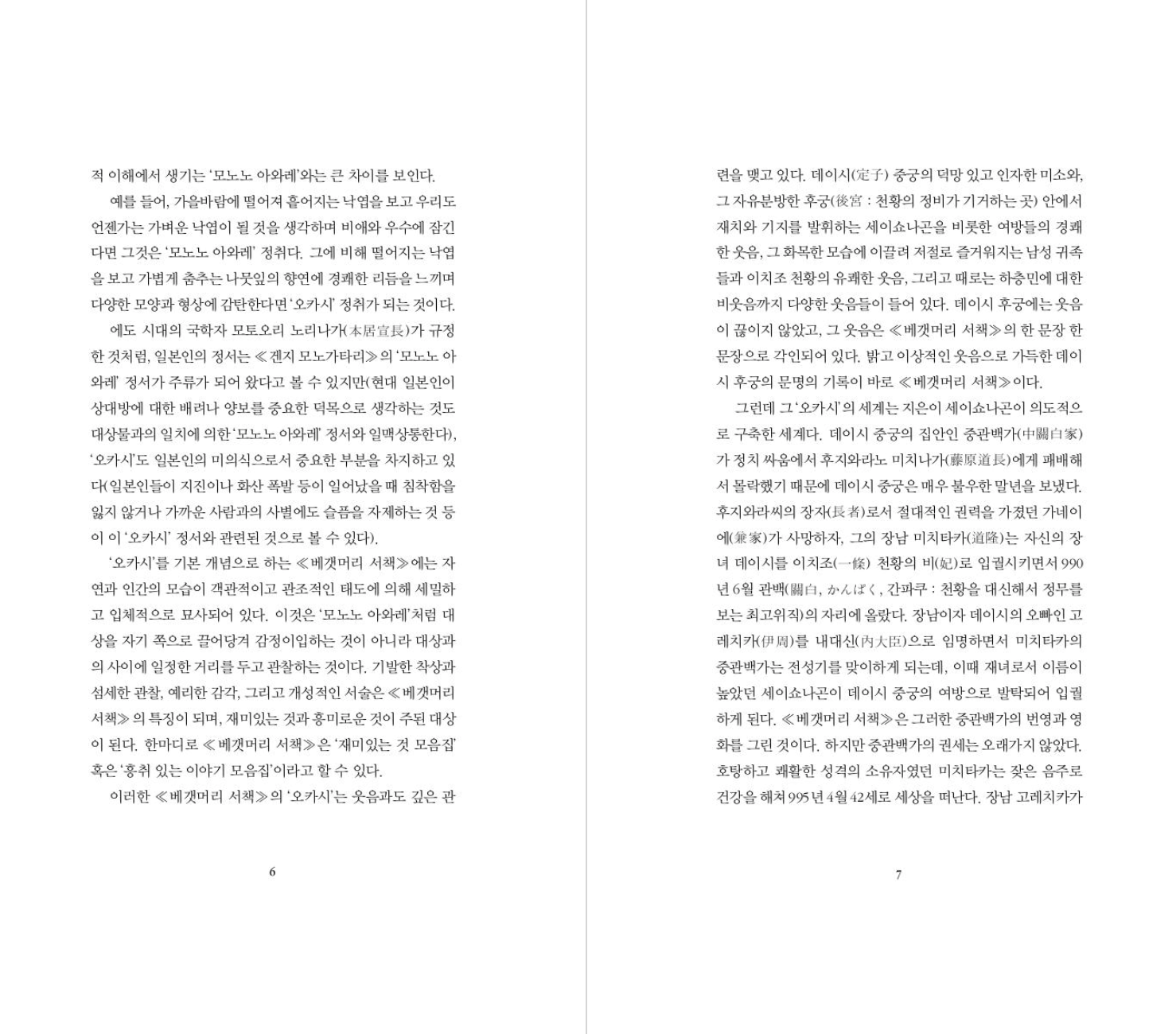 적 이해에서 생기는 '모노노 아와레'와는 큰 차이를 보인다.

예를 들어, 가을바람에 떨어져 흩어지는 낙엽을 보고 우리도 언젠가는 가벼운 낙엽이 될 것을 생각하며 비애와 우수에 잠긴다면 그것은 '모노노 아와레' 정취다. 그에 비해 떨어지는 낙엽을 보고 가볍게 춤추는 나뭇잎의 향연에 경쾌한 리듬을 느끼며 다양한 모양과 형상에 감탄한다면 '오카시' 정취가 되는 것이다.

에도 시대의 국학자 모토오리 노리나가(本居宣長)가 규정한 것처럼, 일본인의 정서는 ≪겐지 모노가타리≫의 '모노노 아와레' 정서가 주류가 되어 왔다고 볼 수 있지만(현대 일본인이 상대방에 대한 배려나 양보를 중요한 덕목으로 생각하는 것도 대상물과의 일치에 의한 '모노노 아와레' 정서와 일맥상통한다), '오카시'도 일본인의 미의식으로서 중요한 부분을 차지하고 있다(일본인들이 지진이나 화산 폭발 등이 일어났을 때 침착함을 잃지 않거나 가까운 사람과의 사별에도 슬픔을 자제하는 것 등이 이 '오카시' 정서와 관련된 것으로 볼 수 있다).

'오카시'를 기본 개념으로 하는 ≪베갯머리 서책≫에는 자연과 인간의 모습이 객관적이고 관조적인 태도에 의해 세밀하고 입체적으로 묘사되어 있다. 이것은 '모노노 아와레'처럼 대상을 자기 쪽으로 끌어당겨 감정이입하는 것이 아니라 대상과의 사이에 일정한 거리를 두고 관찰하는 것이다. 기발한 착상과 섬세한 관찰, 예리한 감각, 그리고 개성적인 서술은 ≪베갯머리 서책≫의 특징이 되며, 재미있는 것과 흥미로운 것이 주된 대상이 된다. 한마디로 ≪베갯머리 서책≫은 '재미있는 것 모음집' 혹은 '흥취 있는 이야기 모음집'이라고 할 수 있다.

이러한 ≪베갯머리 서책≫의 '오카시'는 웃음과도 깊은 관

6

련을 맺고 있다. 데이시(定子) 중궁의 덕망 있고 인자한 미소와, 그 자유분방한 후궁(後宮 : 천황의 정비가 기거하는 곳) 안에서 재치와 기지를 발휘하는 세이쇼나곤을 비롯한 여방들의 경쾌한 웃음, 그 화목한 모습에 이끌려 저절로 즐거워지는 남성 귀족들과 이치조 천황의 유쾌한 웃음, 그리고 때로는 하층민에 대한 비웃음까지 다양한 웃음들이 들어 있다. 데이시 후궁에는 웃음이 끊이지 않았고, 그 웃음은 ≪베갯머리 서책≫의 한 문장 한 문장으로 각인되어 있다. 밝고 이상적인 웃음으로 가득한 데이시 후궁의 문명의 기록이 바로 ≪베갯머리 서책≫이다.

그런데 그 '오카시'의 세계는 지은이 세이쇼나곤이 의도적으로 구축한 세계다. 데이시 중궁의 집안인 중관백가(中關白家)가 정치 싸움에서 후지와라노 미치나가(藤原道長)에게 패배해서 몰락했기 때문에 데이시 중궁은 매우 불우한 말년을 보냈다. 후지와라씨의 장자(長者)로서 절대적인 권력을 가졌던 가네이에(兼家)가 사망하자, 그의 장남 미치타카(道隆)는 자신의 장녀 데이시를 이치조(一條) 천황의 비(妃)로 입궐시키면서 990년 6월 관백(關白, かんぱく, 간파쿠 : 천황을 대신해서 정무를 보는 최고위직)의 자리에 올랐다. 장남이자 데이시의 오빠인 고레치카(伊周)를 내대신(內大臣)으로 임명하면서 미치타카의 중관백가는 전성기를 맞이하게 되는데, 이때 재녀로서 이름이 높았던 세이쇼나곤이 데이시 중궁의 여방으로 발탁되어 입궐하게 된다. ≪베갯머리 서책≫은 그러한 중관백가의 번영과 영화를 그린 것이다. 하지만 중관백가의 권세는 오래가지 않았다. 호탕하고 쾌활한 성격의 소유자였던 미치타카는 잦은 음주로 건강을 해쳐 995년 4월 42세로 세상을 떠난다. 장남 고레치카가

7